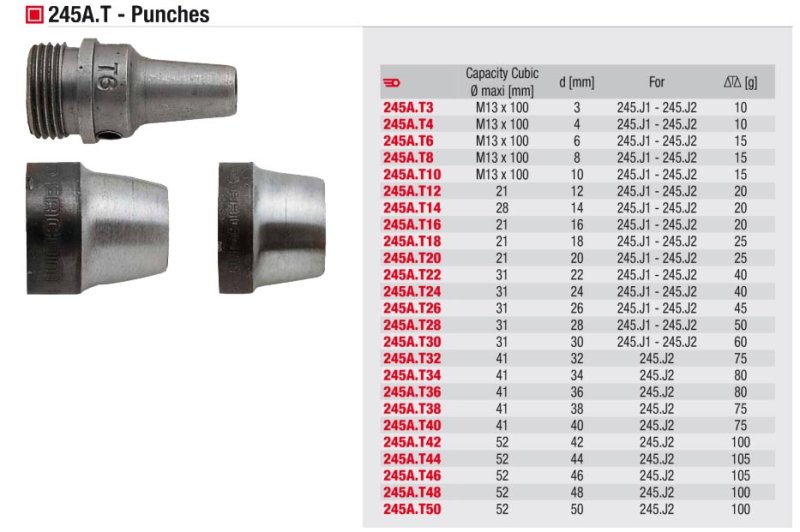 245A.T - Punches

T6

| | Capacity Cubic Ø maxi [mm] | d [mm] | For | [g] |
|---|---|---|---|---|
| 245A.T3 | M13 x 100 | 3 | 245.J1 - 245.J2 | 10 |
| 245A.T4 | M13 x 100 | 4 | 245.J1 - 245.J2 | 10 |
| 245A.T6 | M13 x 100 | 6 | 245.J1 - 245.J2 | 15 |
| 245A.T8 | M13 x 100 | 8 | 245.J1 - 245.J2 | 15 |
| 245A.T10 | M13 x 100 | 10 | 245.J1 - 245.J2 | 15 |
| 245A.T12 | 21 | 12 | 245.J1 - 245.J2 | 20 |
| 245A.T14 | 28 | 14 | 245.J1 - 245.J2 | 20 |
| 245A.T16 | 21 | 16 | 245.J1 - 245.J2 | 20 |
| 245A.T18 | 21 | 18 | 245.J1 - 245.J2 | 25 |
| 245A.T20 | 21 | 20 | 245.J1 - 245.J2 | 25 |
| 245A.T22 | 31 | 22 | 245.J1 - 245.J2 | 40 |
| 245A.T24 | 31 | 24 | 245.J1 - 245.J2 | 40 |
| 245A.T26 | 31 | 26 | 245.J1 - 245.J2 | 45 |
| 245A.T28 | 31 | 28 | 245.J1 - 245.J2 | 50 |
| 245A.T30 | 31 | 30 | 245.J1 - 245.J2 | 60 |
| 245A.T32 | 41 | 32 | 245.J2 | 75 |
| 245A.T34 | 41 | 34 | 245.J2 | 80 |
| 245A.T36 | 41 | 36 | 245.J2 | 80 |
| 245A.T38 | 41 | 38 | 245.J2 | 75 |
| 245A.T40 | 41 | 40 | 245.J2 | 75 |
| 245A.T42 | 52 | 42 | 245.J2 | 100 |
| 245A.T44 | 52 | 44 | 245.J2 | 105 |
| 245A.T46 | 52 | 46 | 245.J2 | 105 |
| 245A.T48 | 52 | 48 | 245.J2 | 100 |
| 245A.T50 | 52 | 50 | 245.J2 | 100 |